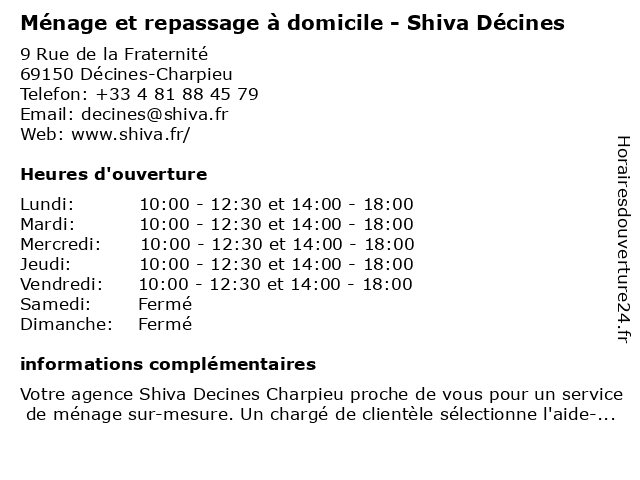 Ménage et repassage à domicile - Shiva Décines

9 Rue de la Fraternité
69150 Décines-Charpieu
Telefon: +33 4 81 88 45 79
Email: decines@shiva.fr
Web: www.shiva.fr/

Heures d'ouverture

| | |
|---|---|
| Lundi: | 10:00 - 12:30 et 14:00 - 18:00 |
| Mardi: | 10:00 - 12:30 et 14:00 - 18:00 |
| Mercredi: | 10:00 - 12:30 et 14:00 - 18:00 |
| Jeudi: | 10:00 - 12:30 et 14:00 - 18:00 |
| Vendredi: | 10:00 - 12:30 et 14:00 - 18:00 |
| Samedi: | Fermé |
| Dimanche: | Fermé |

informations complémentaires

Votre agence Shiva Decines Charpieu proche de vous pour un service de ménage sur-mesure. Un chargé de clientèle sélectionne l'aide-...

Horairesdouverture24.fr